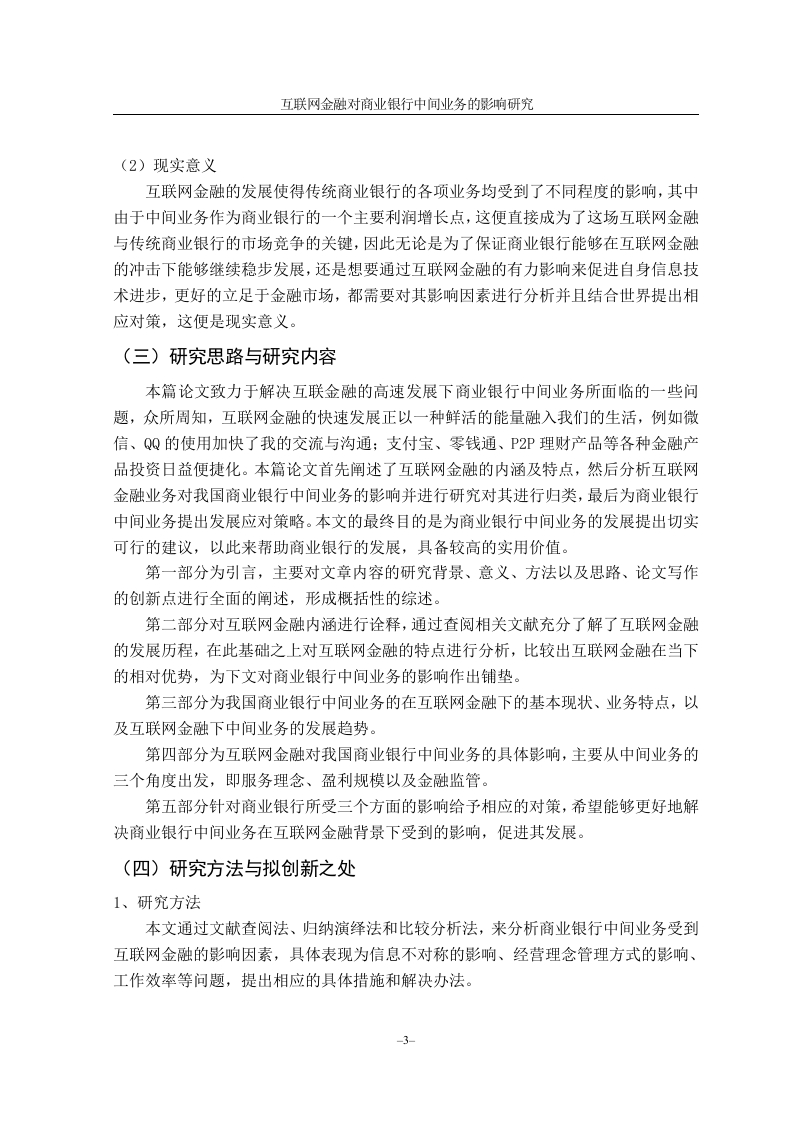 互联网金融对商业银行中间业务的影响研究

（2）现实意义

互联网金融的发展使得传统商业银行的各项业务均受到了不同程度的影响，其中由于中间业务作为商业银行的一个主要利润增长点，这便直接成为了这场互联网金融与传统商业银行的市场竞争的关键，因此无论是为了保证商业银行能够在互联网金融的冲击下能够继续稳步发展，还是想要通过互联网金融的有力影响来促进自身信息技术进步，更好的立足于金融市场，都需要对其影响因素进行分析并且结合世界提出相应对策，这便是现实意义。

（三）研究思路与研究内容

本篇论文致力于解决互联金融的高速发展下商业银行中间业务所面临的一些问题，众所周知，互联网金融的快速发展正以一种鲜活的能量融入我们的生活，例如微信、QQ 的使用加快了我的交流与沟通；支付宝、零钱通、P2P 理财产品等各种金融产品投资日益便捷化。本篇论文首先阐述了互联网金融的内涵及特点，然后分析互联网金融业务对我国商业银行中间业务的影响并进行研究对其进行归类，最后为商业银行中间业务提出发展应对策略。本文的最终目的是为商业银行中间业务的发展提出切实可行的建议，以此来帮助商业银行的发展，具备较高的实用价值。

第一部分为引言，主要对文章内容的研究背景、意义、方法以及思路、论文写作的创新点进行全面的阐述，形成概括性的综述。

第二部分对互联网金融内涵进行诠释，通过查阅相关文献充分了解了互联网金融的发展历程，在此基础之上对互联网金融的特点进行分析，比较出互联网金融在当下的相对优势，为下文对商业银行中间业务的影响作出铺垫。

第三部分为我国商业银行中间业务的在互联网金融下的基本现状、业务特点，以及互联网金融下中间业务的发展趋势。

第四部分为互联网金融对我国商业银行中间业务的具体影响，主要从中间业务的三个角度出发，即服务理念、盈利规模以及金融监管。

第五部分针对商业银行所受三个方面的影响给予相应的对策，希望能够更好地解决商业银行中间业务在互联网金融背景下受到的影响，促进其发展。

（四）研究方法与拟创新之处

1、研究方法

本文通过文献查阅法、归纳演绎法和比较分析法，来分析商业银行中间业务受到互联网金融的影响因素，具体表现为信息不对称的影响、经营理念管理方式的影响、工作效率等问题，提出相应的具体措施和解决办法。

–3–